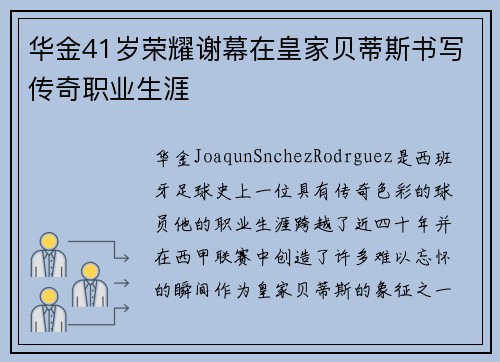 华金41岁荣耀谢幕在皇家贝蒂斯书写传奇职业生涯

华金JoaqunSnchezRodrguez是西班牙足球史上一位具有传奇色彩的球员他的职业生涯跨越了近四十年并在西甲联赛中创造了许多难以忘怀的瞬间作为皇家贝蒂斯的象征之一